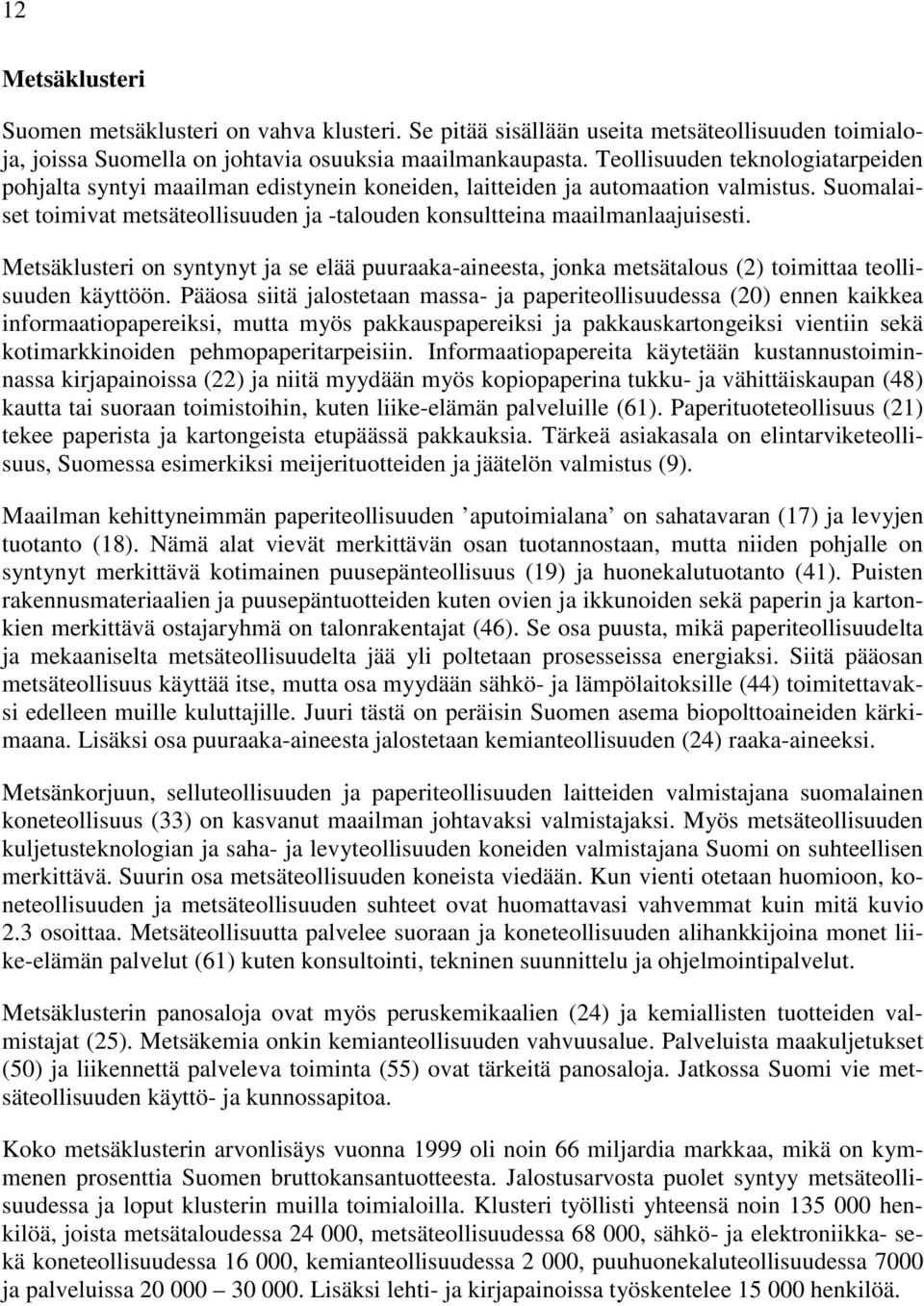 12

Metsäklusteri

Suomen metsäklusteri on vahva klusteri. Se pitää sisällään useita metsäteollisuuden toimialoja, joissa Suomella on johtavia osuuksia maailmankaupasta. Teollisuuden teknologiatarpeiden pohjalta syntyi maailman edistynein koneiden, laitteiden ja automaation valmistus. Suomalaiset toimivat metsäteollisuuden ja -talouden konsultteina maailmanlaajuisesti.

Metsäklusteri on syntynyt ja se elää puuraaka-aineesta, jonka metsätalous (2) toimittaa teollisuuden käyttöön. Pääosa siitä jalostetaan massa- ja paperiteollisuudessa (20) ennen kaikkea informaatiopapereiksi, mutta myös pakkauspapereiksi ja pakkauskartongeiksi vientiin sekä kotimarkkinoiden pehmopaperitarpeisiin. Informaatiopapereita käytetään kustannustoiminnassa kirjapainoissa (22) ja niitä myydään myös kopiopaperina tukku- ja vähittäiskaupan (48) kautta tai suoraan toimistoihin, kuten liike-elämän palveluille (61). Paperituoteteollisuus (21) tekee paperista ja kartongeista etupäässä pakkauksia. Tärkeä asiakasala on elintarviketeollisuus, Suomessa esimerkiksi meijerituotteiden ja jäätelön valmistus (9).

Maailman kehittyneimmän paperiteollisuuden ’aputoimialana’ on sahatavaran (17) ja levyjen tuotanto (18). Nämä alat vievät merkittävän osan tuotannostaan, mutta niiden pohjalle on syntynyt merkittävä kotimainen puusepänteollisuus (19) ja huonekalutuotanto (41). Puisten rakennusmateriaalien ja puusepäntuotteiden kuten ovien ja ikkunoiden sekä paperin ja kartonkien merkittävä ostajaryhmä on talonrakentajat (46). Se osa puusta, mikä paperiteollisuudelta ja mekaaniselta metsäteollisuudelta jää yli poltetaan prosesseissa energiaksi. Siitä pääosan metsäteollisuus käyttää itse, mutta osa myydään sähkö- ja lämpölaitoksille (44) toimitettavaksi edelleen muille kuluttajille. Juuri tästä on peräisin Suomen asema biopolttoaineiden kärkimaana. Lisäksi osa puuraaka-aineesta jalostetaan kemianteollisuuden (24) raaka-aineeksi.

Metsänkorjuun, selluteollisuuden ja paperiteollisuuden laitteiden valmistajana suomalainen koneteollisuus (33) on kasvanut maailman johtavaksi valmistajaksi. Myös metsäteollisuuden kuljetusteknologian ja saha- ja levyteollisuuden koneiden valmistajana Suomi on suhteellisen merkittävä. Suurin osa metsäteollisuuden koneista viedään. Kun vienti otetaan huomioon, koneteollisuuden ja metsäteollisuuden suhteet ovat huomattavasi vahvemmat kuin mitä kuvio 2.3 osoittaa. Metsäteollisuutta palvelee suoraan ja koneteollisuuden alihankkijoina monet liike-elämän palvelut (61) kuten konsultointi, tekninen suunnittelu ja ohjelmointipalvelut.

Metsäklusterin panosaloja ovat myös peruskemikaalien (24) ja kemiallisten tuotteiden valmistajat (25). Metsäkemia onkin kemianteollisuuden vahvuusalue. Palveluista maakuljetukset (50) ja liikennettä palveleva toiminta (55) ovat tärkeitä panosaloja. Jatkossa Suomi vie metsäteollisuuden käyttö- ja kunnossapitoa.

Koko metsäklusterin arvonlisäys vuonna 1999 oli noin 66 miljardia markkaa, mikä on kymmenen prosenttia Suomen bruttokansantuotteesta. Jalostusarvosta puolet syntyy metsäteollisuudessa ja loput klusterin muilla toimialoilla. Klusteri työllisti yhteensä noin 135 000 henkilöä, joista metsätaloudessa 24 000, metsäteollisuudessa 68 000, sähkö- ja elektroniikka- sekä koneteollisuudessa 16 000, kemianteollisuudessa 2 000, puuhuonekaluteollisuudessa 7000 ja palveluissa 20 000 – 30 000. Lisäksi lehti- ja kirjapainoissa työskentelee 15 000 henkilöä.